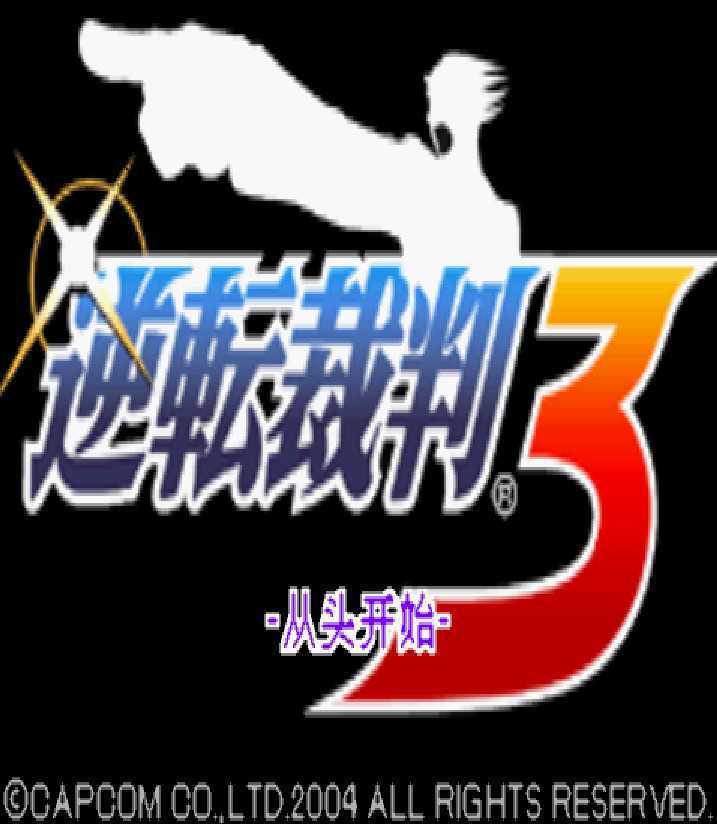 逆転裁判® 3

-从头开始-

©CAPCOM CO.,LTD.2004 ALL RIGHTS RESERVED.